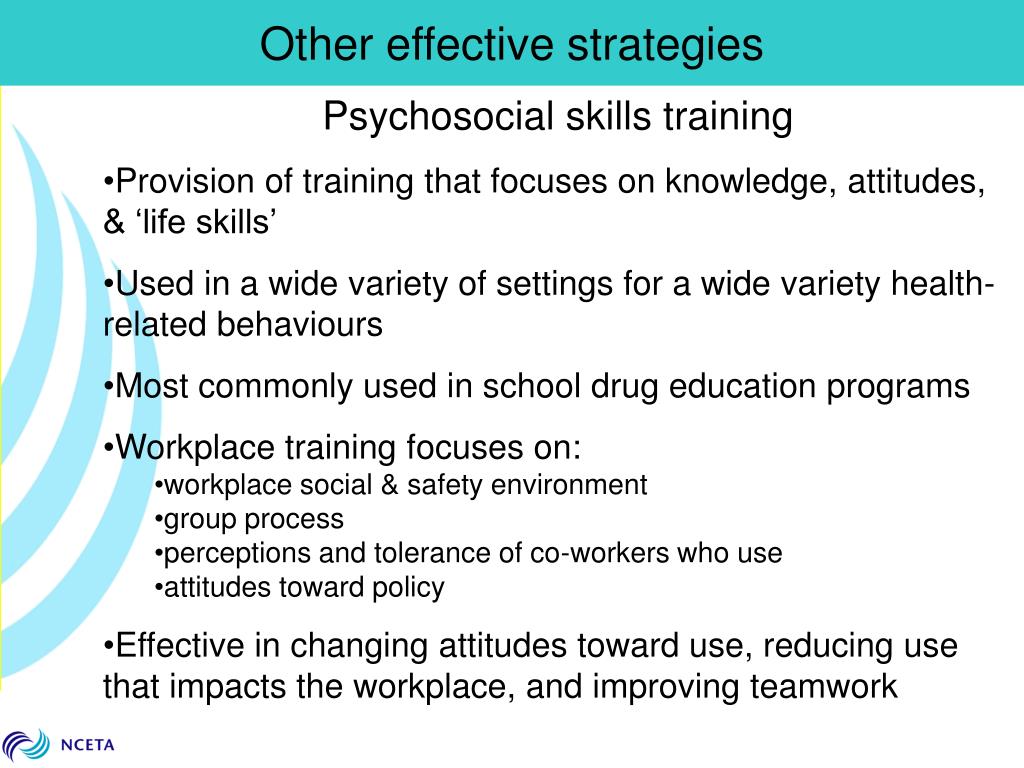 Other effective strategies

Psychosocial skills training

•Provision of training that focuses on knowledge, attitudes, & ‘life skills’

•Used in a wide variety of settings for a wide variety health-related behaviours

•Most commonly used in school drug education programs

•Workplace training focuses on:
•workplace social & safety environment
•group process
•perceptions and tolerance of co-workers who use
•attitudes toward policy

•Effective in changing attitudes toward use, reducing use that impacts the workplace, and improving teamwork

NCETA